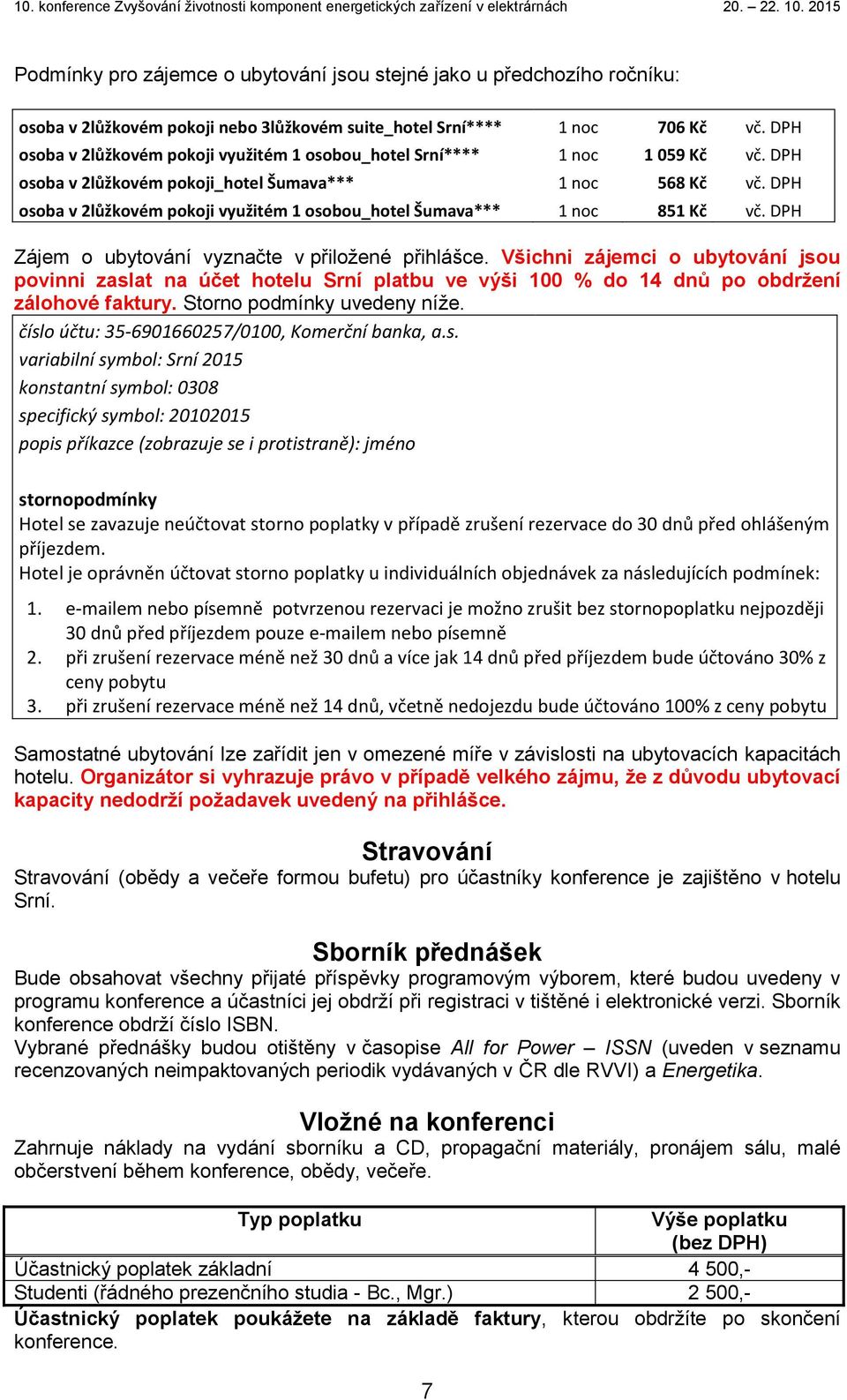 10. konference Zvyšování životnosti komponent energetických zařízení v elektrárnách 20. – 22. 10. 2015

Podmínky pro zájemce o ubytování jsou stejné jako u předchozího ročníku:

| | | | |
|---|---|---|---|
| osoba v 2lůžkovém pokoji nebo 3lůžkovém suite_hotel Srní**** | 1 noc | 706 Kč | vč. DPH |
| osoba v 2lůžkovém pokoji využitém 1 osobou_hotel Srní**** | 1 noc | 1 059 Kč | vč. DPH |
| osoba v 2lůžkovém pokoji_hotel Šumava*** | 1 noc | 568 Kč | vč. DPH |
| osoba v 2lůžkovém pokoji využitém 1 osobou_hotel Šumava*** | 1 noc | 851 Kč | vč. DPH |

Zájem o ubytování vyznačte v přiložené přihlášce. Všichni zájemci o ubytování jsou povinni zaslat na účet hotelu Srní platbu ve výši 100 % do 14 dnů po obdržení zálohové faktury. Storno podmínky uvedeny níže.

číslo účtu: 35-6901660257/0100, Komerční banka, a.s.
variabilní symbol: Srní 2015
konstantní symbol: 0308
specifický symbol: 20102015
popis příkazce (zobrazuje se i protistraně): jméno

stornopodmínky
Hotel se zavazuje neúčtovat storno poplatky v případě zrušení rezervace do 30 dnů před ohlášeným příjezdem.
Hotel je oprávněn účtovat storno poplatky u individuálních objednávek za následujících podmínek:

1. e-mailem nebo písemně potvrzenou rezervaci je možno zrušit bez stornopoplatku nejpozději 30 dnů před příjezdem pouze e-mailem nebo písemně
2. při zrušení rezervace méně než 30 dnů a více jak 14 dnů před příjezdem bude účtováno 30% z ceny pobytu
3. při zrušení rezervace méně než 14 dnů, včetně nedojezdu bude účtováno 100% z ceny pobytu

Samostatné ubytování lze zařídit jen v omezené míře v závislosti na ubytovacích kapacitách hotelu. Organizátor si vyhrazuje právo v případě velkého zájmu, že z důvodu ubytovací kapacity nedodrží požadavek uvedený na přihlášce.

Stravování
Stravování (obědy a večeře formou bufetu) pro účastníky konference je zajištěno v hotelu Srní.

Sborník přednášek
Bude obsahovat všechny přijaté příspěvky programovým výborem, které budou uvedeny v programu konference a účastníci jej obdrží při registraci v tištěné i elektronické verzi. Sborník konference obdrží číslo ISBN.
Vybrané přednášky budou otištěny v časopise All for Power – ISSN (uveden v seznamu recenzovaných neimpaktovaných periodik vydávaných v ČR dle RVVI) a Energetika.

Vložné na konferenci
Zahrnuje náklady na vydání sborníku a CD, propagační materiály, pronájem sálu, malé občerstvení během konference, obědy, večeře.

| Typ poplatku | Výše poplatku (bez DPH) |
|---|---|
| Účastnický poplatek základní | 4 500,- |
| Studenti (řádného prezenčního studia - Bc., Mgr.) | 2 500,- |

Účastnický poplatek poukážete na základě faktury, kterou obdržíte po skončení konference.

7